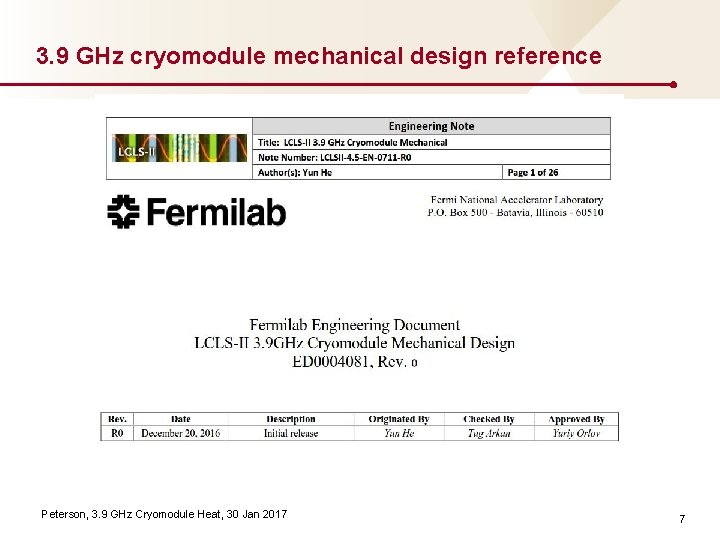 3.9 GHz cryomodule mechanical design reference

LCLS-II

| Engineering Note | |
|---|---|
| Title: LCLS-II 3.9 GHz Cryomodule Mechanical | |
| Note Number: LCLSII-4.5-EN-0711-R0 | |
| Author(s): Yun He | Page 1 of 26 |

Fermilab

Fermi National Accelerator Laboratory
P.O. Box 500 - Batavia, Illinois - 60510

Fermilab Engineering Document
LCLS-II 3.9GHz Cryomodule Mechanical Design
ED0004081, Rev. 0

| Rev. | Date | Description | Originated By | Checked By | Approved By |
|---|---|---|---|---|---|
| R0 | December 20, 2016 | Initial release | Yun He | Tug Arkan | Yuriy Orlov |

Peterson, 3.9 GHz Cryomodule Heat, 30 Jan 2017

7